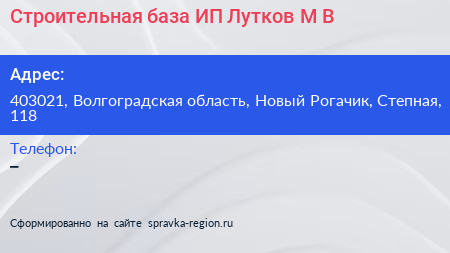 Строительная база ИП Лутков М В

Адрес:

403021, Волгоградская область, Новый Рогачик, Степная, 118

Телефон:

–

Сформированно на сайте spravka-region.ru